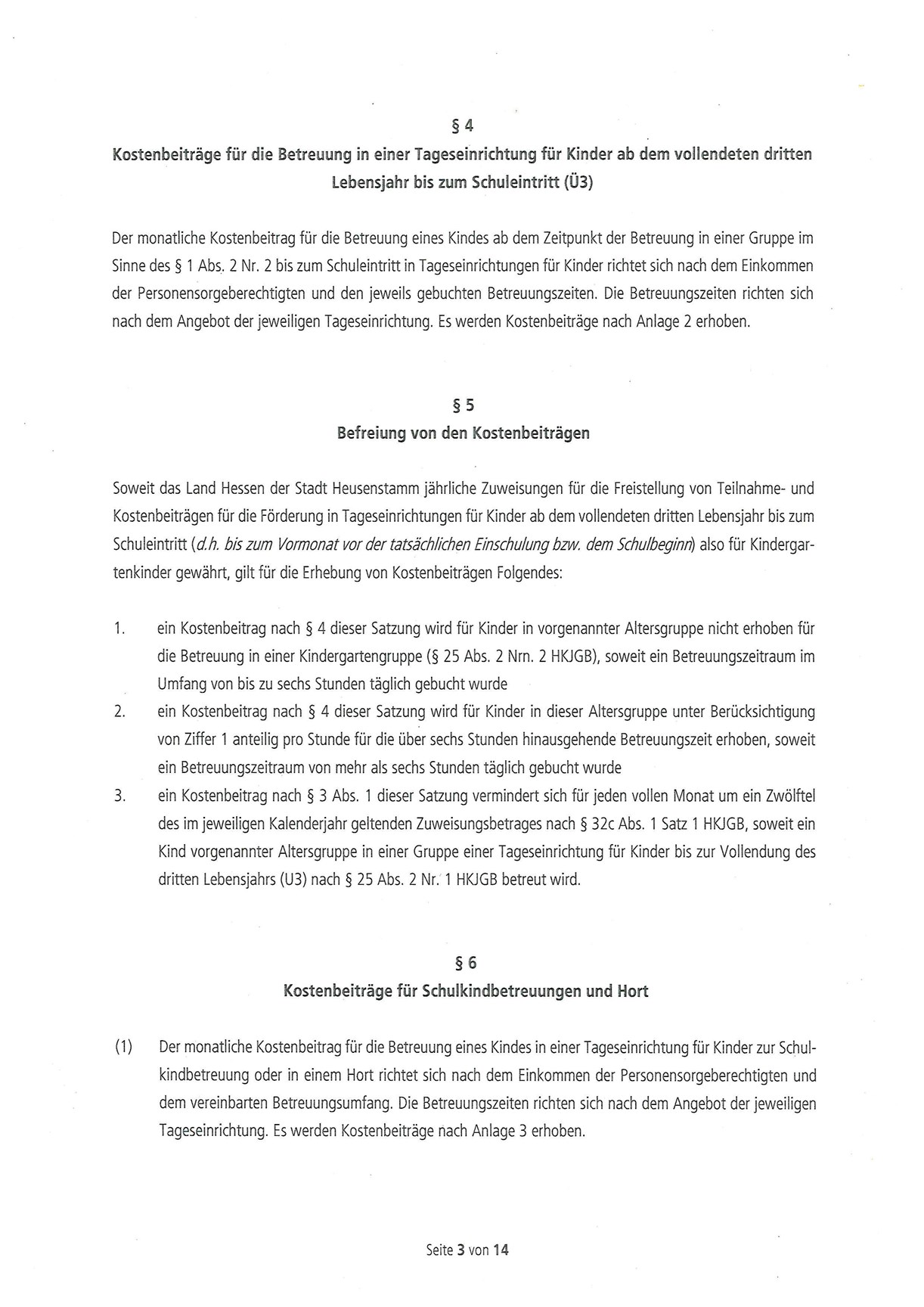 § 4
Kostenbeiträge für die Betreuung in einer Tageseinrichtung für Kinder ab dem vollendeten dritten Lebensjahr bis zum Schuleintritt (Ü3)

Der monatliche Kostenbeitrag für die Betreuung eines Kindes ab dem Zeitpunkt der Betreuung in einer Gruppe im Sinne des § 1 Abs. 2 Nr. 2 bis zum Schuleintritt in Tageseinrichtungen für Kinder richtet sich nach dem Einkommen der Personensorgeberechtigten und den jeweils gebuchten Betreuungszeiten. Die Betreuungszeiten richten sich nach dem Angebot der jeweiligen Tageseinrichtung. Es werden Kostenbeiträge nach Anlage 2 erhoben.

§ 5
Befreiung von den Kostenbeiträgen

Soweit das Land Hessen der Stadt Heusenstamm jährliche Zuweisungen für die Freistellung von Teilnahme- und Kostenbeiträgen für die Förderung in Tageseinrichtungen für Kinder ab dem vollendeten dritten Lebensjahr bis zum Schuleintritt (d.h. bis zum Vormonat vor der tatsächlichen Einschulung bzw. dem Schulbeginn) also für Kindergartenkinder gewährt, gilt für die Erhebung von Kostenbeiträgen Folgendes:

1. ein Kostenbeitrag nach § 4 dieser Satzung wird für Kinder in vorgenannter Altersgruppe nicht erhoben für die Betreuung in einer Kindergartengruppe (§ 25 Abs. 2 Nrn. 2 HKJGB), soweit ein Betreuungszeitraum im Umfang von bis zu sechs Stunden täglich gebucht wurde
2. ein Kostenbeitrag nach § 4 dieser Satzung wird für Kinder in dieser Altersgruppe unter Berücksichtigung von Ziffer 1 anteilig pro Stunde für die über sechs Stunden hinausgehende Betreuungszeit erhoben, soweit ein Betreuungszeitraum von mehr als sechs Stunden täglich gebucht wurde
3. ein Kostenbeitrag nach § 3 Abs. 1 dieser Satzung vermindert sich für jeden vollen Monat um ein Zwölftel des im jeweiligen Kalenderjahr geltenden Zuweisungsbetrages nach § 32c Abs. 1 Satz 1 HKJGB, soweit ein Kind vorgenannter Altersgruppe in einer Gruppe einer Tageseinrichtung für Kinder bis zur Vollendung des dritten Lebensjahrs (U3) nach § 25 Abs. 2 Nr. 1 HKJGB betreut wird.

§ 6
Kostenbeiträge für Schulkindbetreuungen und Hort

(1) Der monatliche Kostenbeitrag für die Betreuung eines Kindes in einer Tageseinrichtung für Kinder zur Schulkindbetreuung oder in einem Hort richtet sich nach dem Einkommen der Personensorgeberechtigten und dem vereinbarten Betreuungsumfang. Die Betreuungszeiten richten sich nach dem Angebot der jeweiligen Tageseinrichtung. Es werden Kostenbeiträge nach Anlage 3 erhoben.

Seite 3 von 14